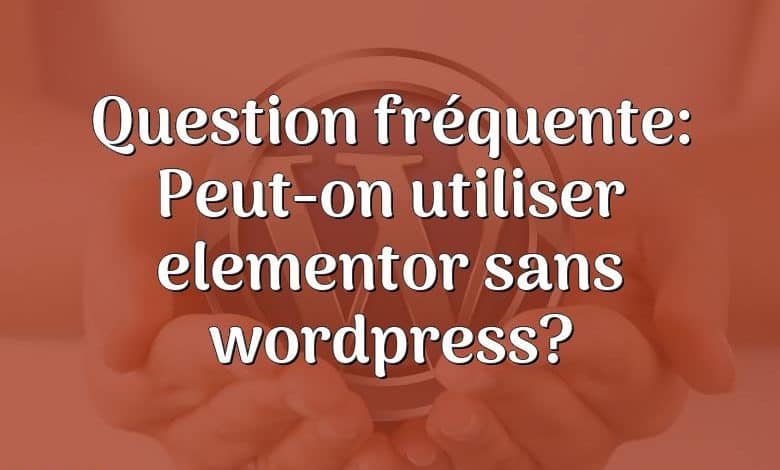 Question fréquente: Peut-on utiliser elementor sans wordpress?